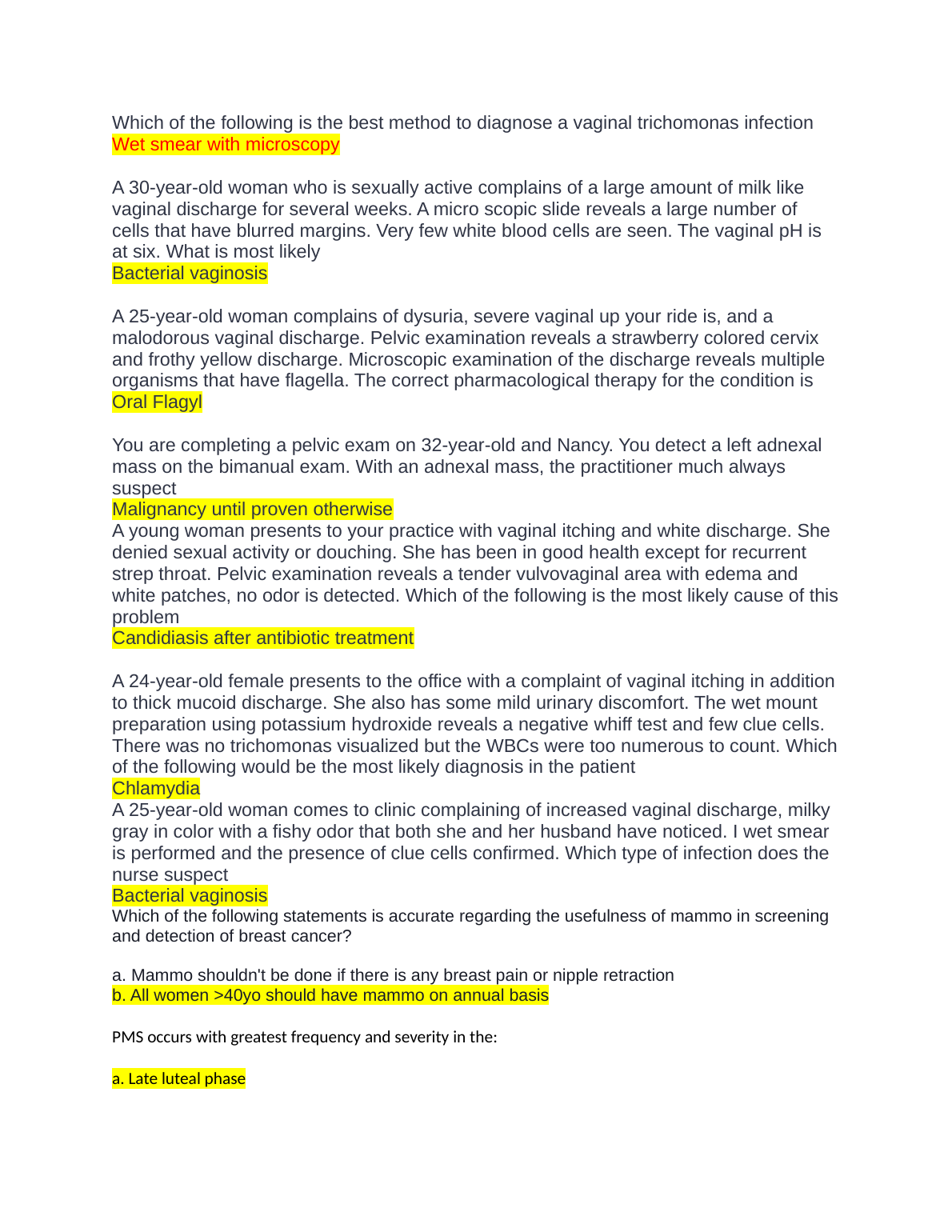 Which of the following is the best method to diagnose a vaginal trichomonas infection
Wet smear with microscopy

A 30-year-old woman who is sexually active complains of a large amount of milk like vaginal discharge for several weeks. A micro scopic slide reveals a large number of cells that have blurred margins. Very few white blood cells are seen. The vaginal pH is at six. What is most likely
Bacterial vaginosis

A 25-year-old woman complains of dysuria, severe vaginal up your ride is, and a malodorous vaginal discharge. Pelvic examination reveals a strawberry colored cervix and frothy yellow discharge. Microscopic examination of the discharge reveals multiple organisms that have flagella. The correct pharmacological therapy for the condition is
Oral Flagyl

You are completing a pelvic exam on 32-year-old and Nancy. You detect a left adnexal mass on the bimanual exam. With an adnexal mass, the practitioner much always suspect
Malignancy until proven otherwise
A young woman presents to your practice with vaginal itching and white discharge. She denied sexual activity or douching. She has been in good health except for recurrent strep throat. Pelvic examination reveals a tender vulvovaginal area with edema and white patches, no odor is detected. Which of the following is the most likely cause of this problem
Candidiasis after antibiotic treatment

A 24-year-old female presents to the office with a complaint of vaginal itching in addition to thick mucoid discharge. She also has some mild urinary discomfort. The wet mount preparation using potassium hydroxide reveals a negative whiff test and few clue cells. There was no trichomonas visualized but the WBCs were too numerous to count. Which of the following would be the most likely diagnosis in the patient
Chlamydia
A 25-year-old woman comes to clinic complaining of increased vaginal discharge, milky gray in color with a fishy odor that both she and her husband have noticed. I wet smear is performed and the presence of clue cells confirmed. Which type of infection does the nurse suspect
Bacterial vaginosis
Which of the following statements is accurate regarding the usefulness of mammo in screening and detection of breast cancer?

a. Mammo shouldn't be done if there is any breast pain or nipple retraction
b. All women >40yo should have mammo on annual basis

PMS occurs with greatest frequency and severity in the:

a. Late luteal phase